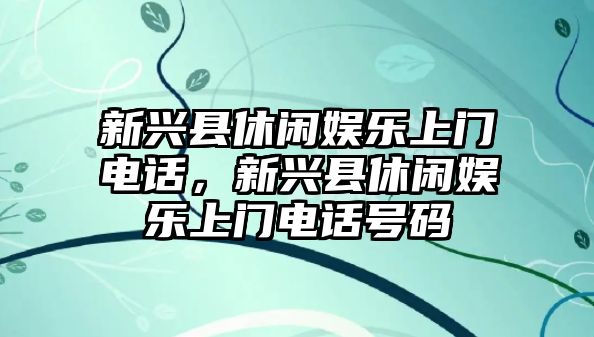 新兴县休闲娱乐上门电话，新兴县休闲娱乐上门电话号码